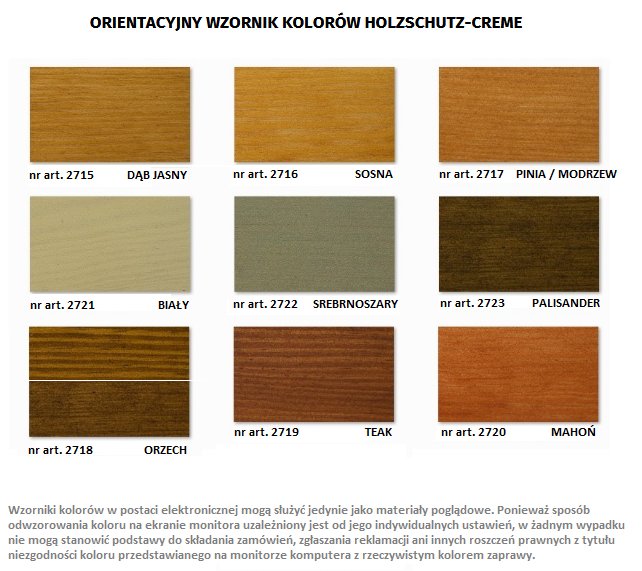 ORIENTACYJNY WZORNIK KOLORÓW HOLZSCHUTZ-CREME

nr art. 2715 DĄB JASNY

nr art. 2716 SOSNA

nr art. 2717 PINIA / MODRZEW

nr art. 2721 BIAŁY

nr art. 2722 SREBRNOSZARY

nr art. 2723 PALISANDER

nr art. 2718 ORZECH

nr art. 2719 TEAK

nr art. 2720 MAHOŃ

Wzorniki kolorów w postaci elektronicznej mogą służyć jedynie jako materiały poglądowe. Ponieważ sposób odwzorowania koloru na ekranie monitora uzależniony jest od jego indywidualnych ustawień, w żadnym wypadku nie mogą stanowić podstawy do składania zamówień, zgłaszania reklamacji ani innych roszczeń prawnych z tytułu niezgodności koloru przedstawianego na monitorze komputera z rzeczywistym kolorem zaprawy.